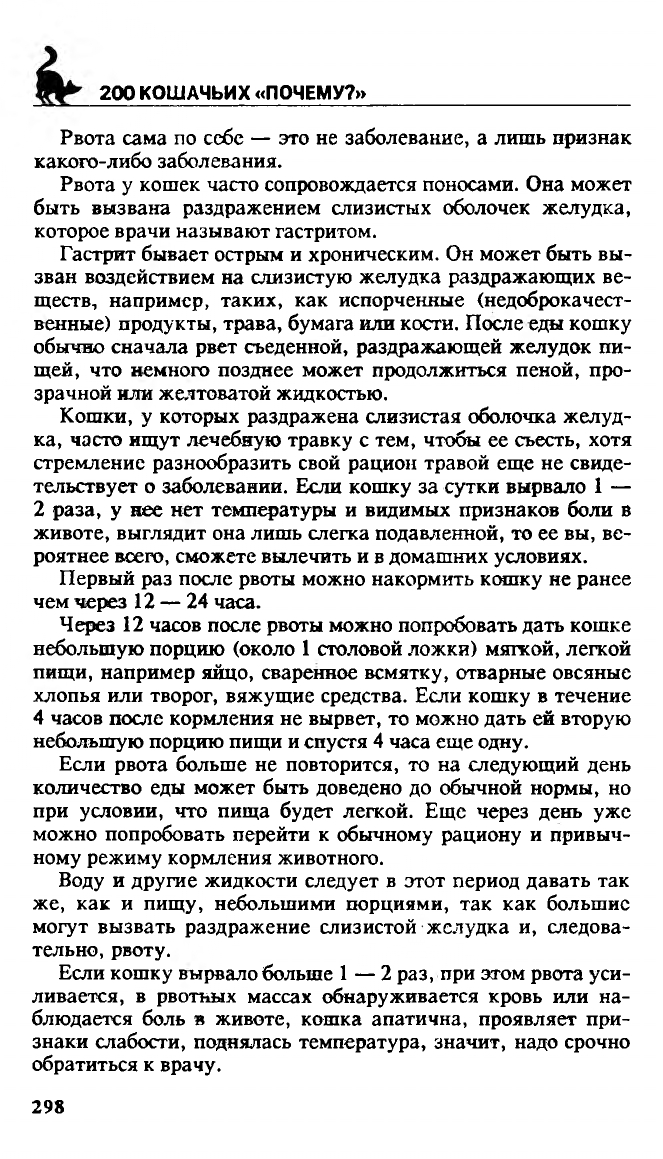 200 КОШАЧЬИХ «ПОЧЕМУ?»

Рвота сама по себе — это не заболевание, а лишь признак какого-либо заболевания.

Рвота у кошек часто сопровождается поносами. Она может быть вызвана раздражением слизистых оболочек желудка, которое врачи называют гастритом.

Гастрит бывает острым и хроническим. Он может быть вызван воздействием на слизистую желудка раздражающих веществ, например, таких, как испорченные (недоброкачественные) продукты, трава, бумага или кости. После еды кошку обычно сначала рвет съеденной, раздражающей желудок пищей, что немного позднее может продолжиться пеной, прозрачной или желтоватой жидкостью.

Кошки, у которых раздражена слизистая оболочка желудка, часто ищут лечебную травку с тем, чтобы ее съесть, хотя стремление разнообразить свой рацион травой еще не свидетельствует о заболевании. Если кошку за сутки вырвало 1 — 2 раза, у нее нет температуры и видимых признаков боли в животе, выглядит она лишь слегка подавленной, то ее вы, вероятнее всего, сможете вылечить и в домашних условиях.

Первый раз после рвоты можно накормить кошку не ранее чем через 12 — 24 часа.

Через 12 часов после рвоты можно попробовать дать кошке небольшую порцию (около 1 столовой ложки) мягкой, легкой пищи, например яйцо, сваренное всмятку, отварные овсяные хлопья или творог, вяжущие средства. Если кошку в течение 4 часов после кормления не вырвет, то можно дать ей вторую небольшую порцию пищи и спустя 4 часа еще одну.

Если рвота больше не повторится, то на следующий день количество еды может быть доведено до обычной нормы, но при условии, что пища будет легкой. Еще через день уже можно попробовать перейти к обычному рациону и привычному режиму кормления животного.

Воду и другие жидкости следует в этот период давать так же, как и пищу, небольшими порциями, так как большие могут вызвать раздражение слизистой желудка и, следовательно, рвоту.

Если кошку вырвало больше 1 — 2 раз, при этом рвота усиливается, в рвотных массах обнаруживается кровь или наблюдается боль в животе, кошка апатична, проявляет признаки слабости, поднялась температура, значит, надо срочно обратиться к врачу.

298